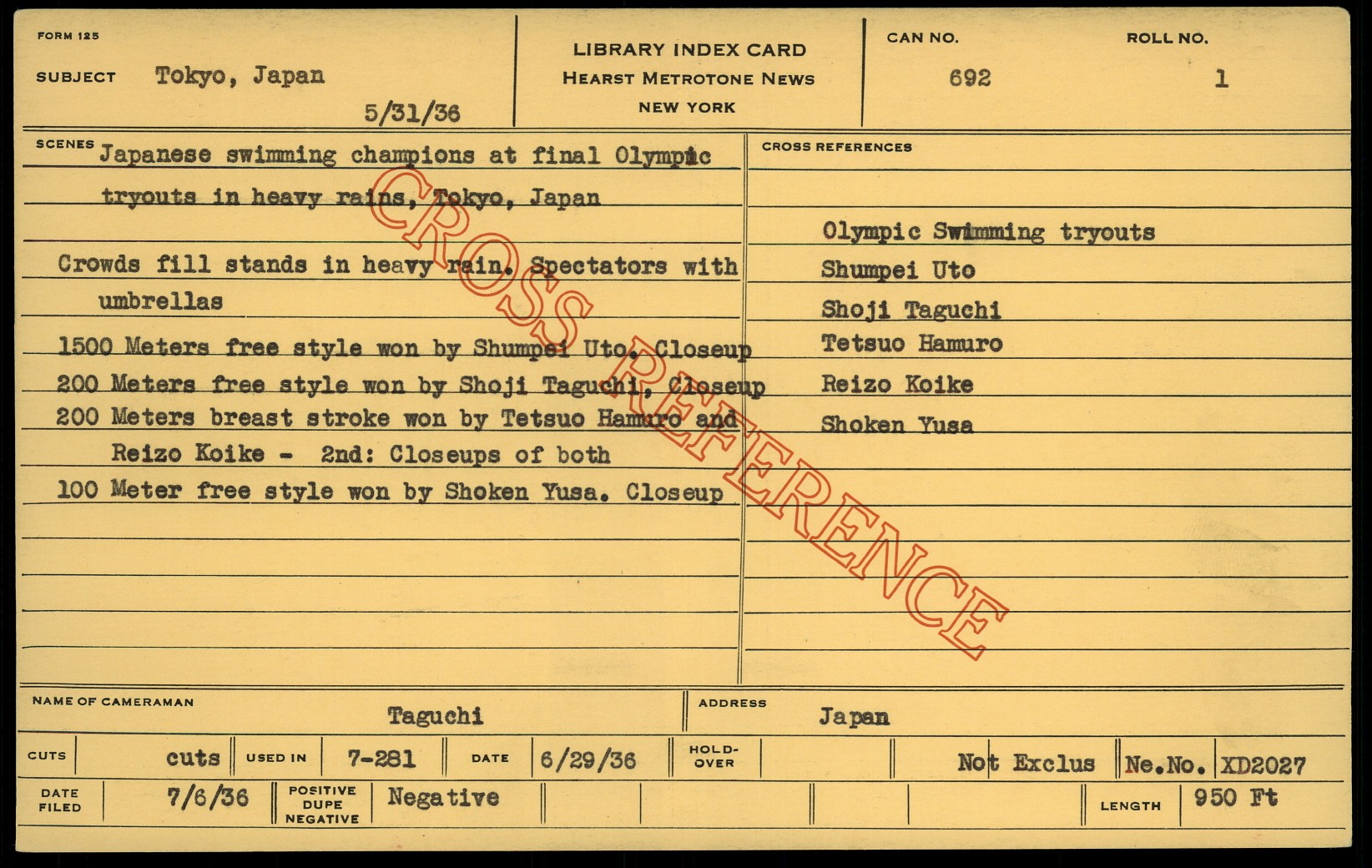 FORM 125

SUBJECT Tokyo, Japan

5/31/36

LIBRARY INDEX CARD
HEARST METROTONE NEWS
NEW YORK

CAN NO.
692

ROLL NO.
1

SCENES Japanese swimming champions at final Olympic tryouts in heavy rains, Tokyo, Japan

Crowds fill stands in heavy rain. Spectators with umbrellas

1500 Meters free style won by Shumpei Uto. Closeup

200 Meters free style won by Shoji Taguchi, Closeup

200 Meters breast stroke won by Tetsuo Hamuro and Reizo Koike - 2nd: Closeups of both

100 Meter free style won by Shoken Yusa. Closeup

CROSS REFERENCES

Olympic Swimming tryouts
Shumpei Uto
Shoji Taguchi
Tetsuo Hamuro
Reizo Koike
Shoken Yusa

NAME OF CAMERAMAN Taguchi

ADDRESS Japan

CUTS cuts USED IN 7-281 DATE 6/29/36 HOLD-OVER Not Exclus Ne.No. XD2027

DATE FILED 7/6/36 POSITIVE DUPE NEGATIVE Negative LENGTH 950 Ft

CROSS REFERENCE